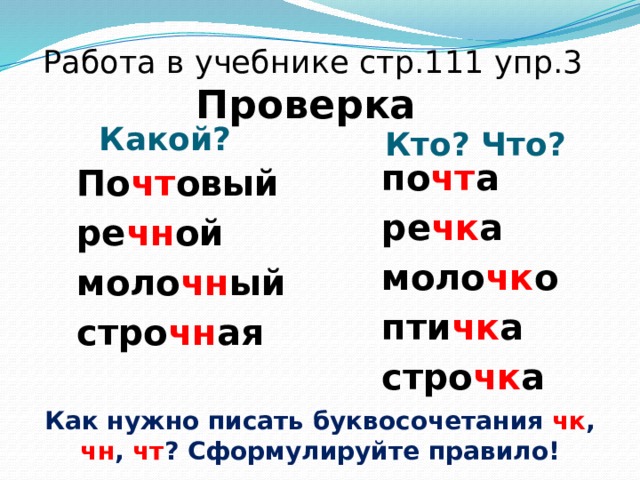 Работа в учебнике стр.111 упр.3
Проверка

Какой?

Почтовый
речной
молочный
строчная

Кто? Что?

почта
речка
молочко
птичка
строчка

Как нужно писать буквосочетания чк, чн, чт? Сформулируйте правило!